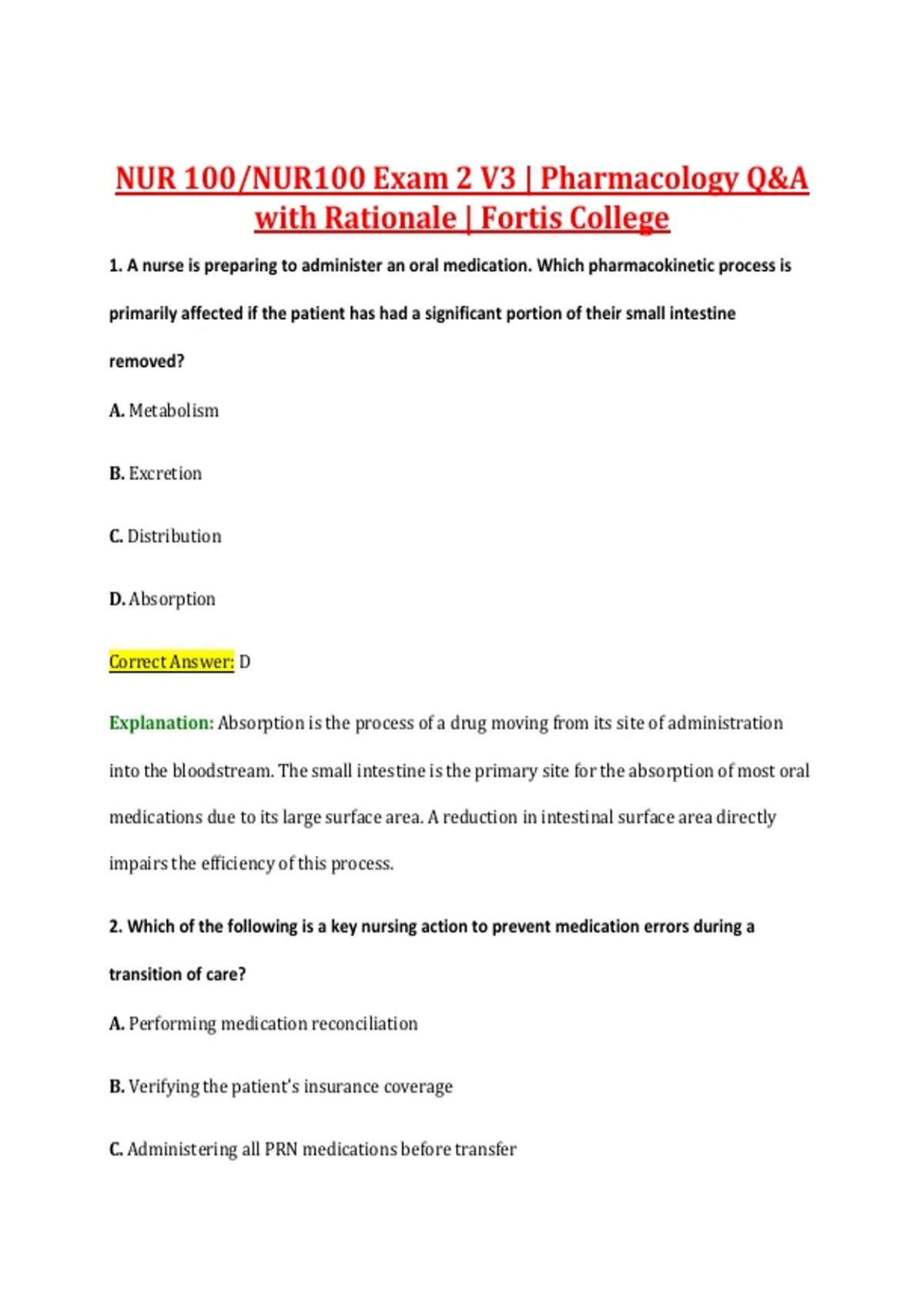 NUR 100/NUR100 Exam 2 V3 | Pharmacology Q&A with Rationale | Fortis College

1. A nurse is preparing to administer an oral medication. Which pharmacokinetic process is primarily affected if the patient has had a significant portion of their small intestine removed?

A. Metabolism

B. Excretion

C. Distribution

D. Absorption

Correct Answer: D

Explanation: Absorption is the process of a drug moving from its site of administration into the bloodstream. The small intestine is the primary site for the absorption of most oral medications due to its large surface area. A reduction in intestinal surface area directly impairs the efficiency of this process.

2. Which of the following is a key nursing action to prevent medication errors during a transition of care?

A. Performing medication reconciliation

B. Verifying the patient's insurance coverage

C. Administering all PRN medications before transfer